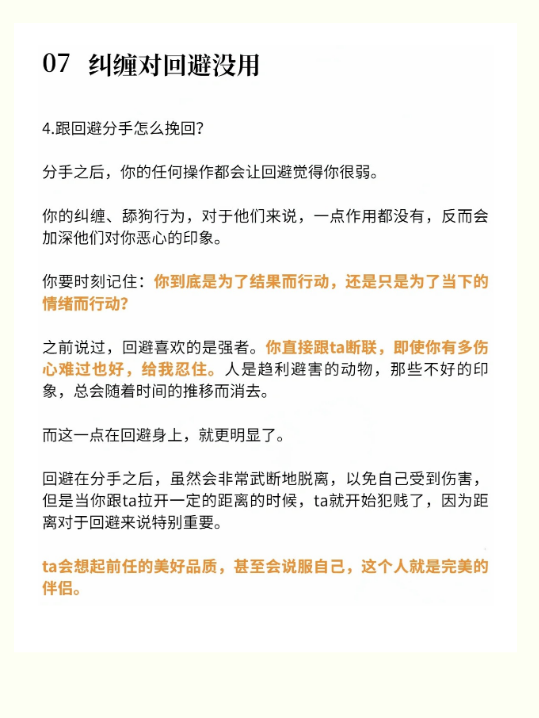 07 纠缠对回避没用

4.跟回避分手怎么挽回?

分手之后，你的任何操作都会让回避觉得你很弱。

你的纠缠、舔狗行为，对于他们来说，一点作用都没有，反而会加深他们对你恶心的印象。

你要时刻记住：你到底是为了结果而行动，还是只是为了当下的情绪而行动?

之前说过，回避喜欢的是强者。你直接跟ta断联，即使你有多伤心难过也好，给我忍住。人是趋利避害的动物，那些不好的印象，总会随着时间的推移而消去。

而这一点在回避身上，就更明显了。

回避在分手之后，虽然会非常武断地脱离，以免自己受到伤害，但是当你跟ta拉开一定的距离的时候，ta就开始犯贱了，因为距离对于回避来说特别重要。

ta会想起前任的美好品质，甚至会说服自己，这个人就是完美的伴侣。